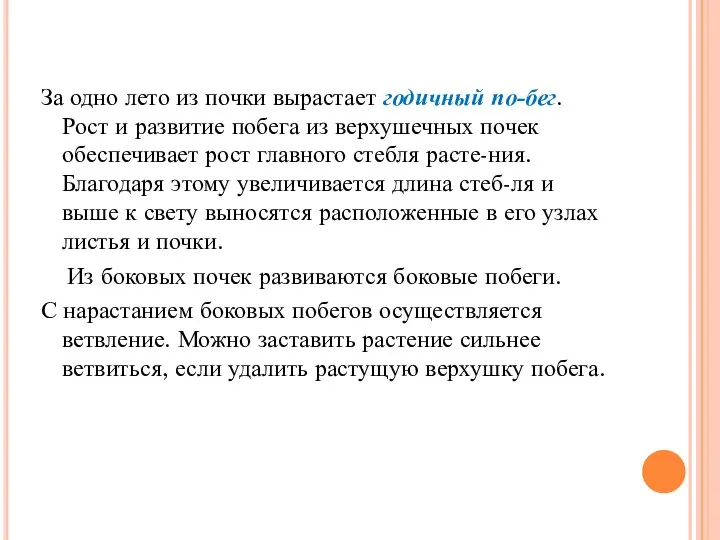 За одно лето из почки вырастает годичный по-бег. Рост и развитие побега из верхушечных почек обеспечивает рост главного стебля расте-ния. Благодаря этому увеличивается длина стеб-ля и выше к свету выносятся расположенные в его узлах листья и почки.

Из боковых почек развиваются боковые побеги.

С нарастанием боковых побегов осуществляется ветвление. Можно заставить растение сильнее ветвиться, если удалить растущую верхушку побега.